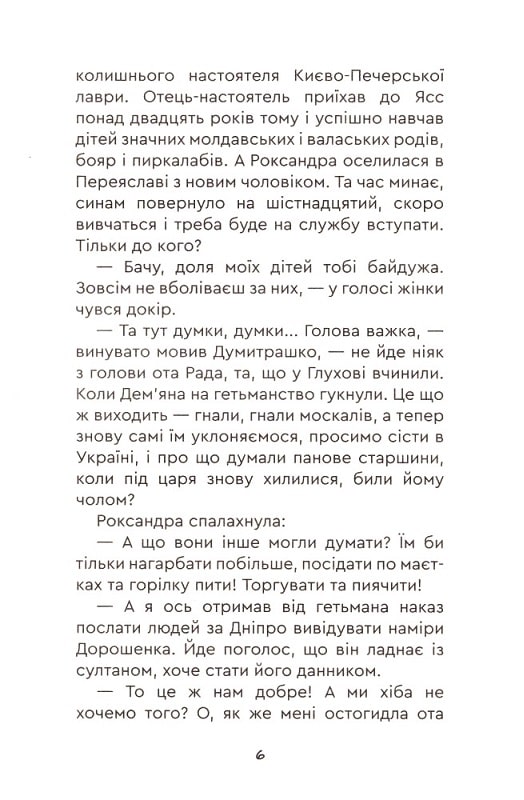 колишнього настоятеля Києво-Печерської лаври. Отець-настоятель приїхав до Ясс понад двадцять років тому і успішно навчав дітей значних молдавських і валаських родів, бояр і пиркалабів. А Роксандра оселилася в Переяславі з новим чоловіком. Та час минає, синам повернуло на шістнадцятий, скоро вивчаться і треба буде на службу вступати. Тільки до кого?

— Бачу, доля моїх дітей тобі байдужа. Зовсім не вболіваєш за них, — у голосі жінки чувся докір.

— Та тут думки, думки... Голова важка, — винувато мовив Думитрашко, — не йде ніяк з голови ота Рада, та, що у Глухові вчинили. Коли Дем'яна на гетьманство гукнули. Це що ж виходить — гнали, гнали москалів, а тепер знову самі їм уклоняємося, просимо сісти в Україні, і про що думали панове старшини, коли під царя знову хилилися, били йому чолом?

Роксандра спалахнула:

— А що вони інше могли думати? Їм би тільки нагарбати побільше, посідати по маєтках та горілку пити! Торгувати та пиячити!

— А я ось отримав від гетьмана наказ послати людей за Дніпро вивідувати наміри Дорошенка. Йде поголос, що він ладнає із султаном, хоче стати його данником.

— То це ж нам добре! А ми хіба не хочемо того? О, як же мені остогидла ота

6